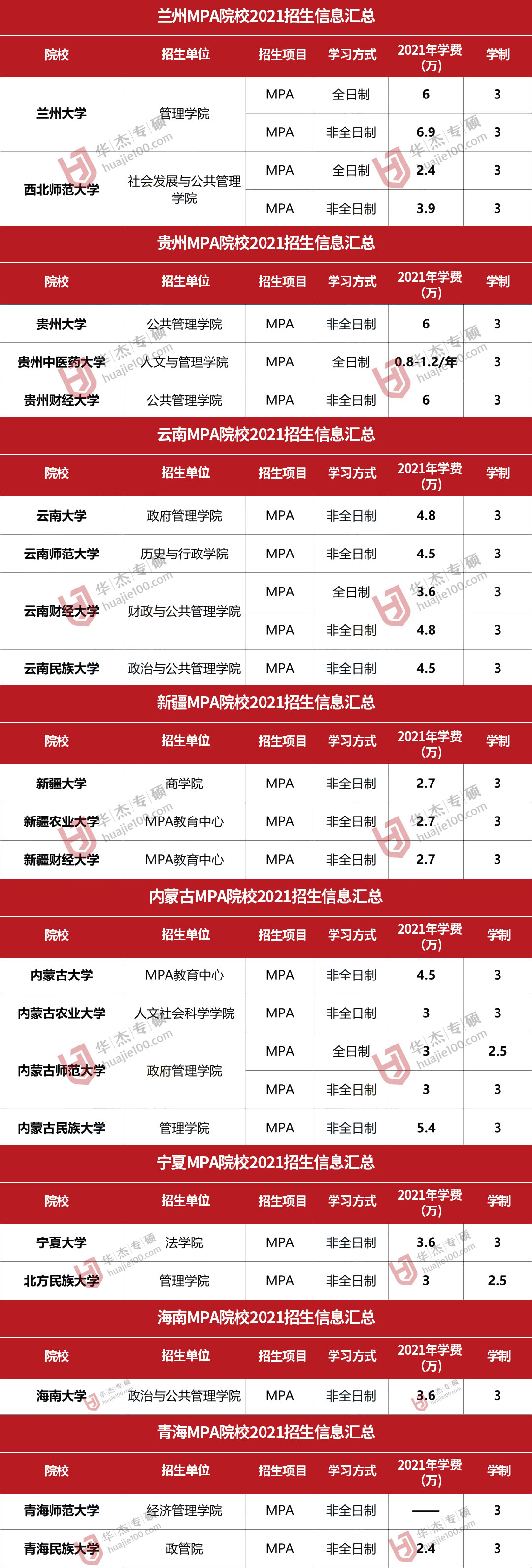 兰州MPA院校2021招生信息汇总

| 院校 | 招生单位 | 招生项目 | 学习方式 | 2021年学费(万) | 学制 |
|---|---|---|---|---|---|
| 兰州大学 | 管理学院 | MPA | 全日制 | 6 | 3 |
| | | MPA | 非全日制 | 6.9 | 3 |
| 西北师范大学 | 社会发展与公共管理学院 | MPA | 全日制 | 2.4 | 3 |
| | | MPA | 非全日制 | 3.9 | 3 |

贵州MPA院校2021招生信息汇总

| 院校 | 招生单位 | 招生项目 | 学习方式 | 2021年学费(万) | 学制 |
|---|---|---|---|---|---|
| 贵州大学 | 公共管理学院 | MPA | 非全日制 | 6 | 3 |
| 贵州中医药大学 | 人文与管理学院 | MPA | 全日制 | 0.8-1.2/年 | 3 |
| 贵州财经大学 | 公共管理学院 | MPA | 非全日制 | 6 | 3 |

云南MPA院校2021招生信息汇总

| 院校 | 招生单位 | 招生项目 | 学习方式 | 2021年学费(万) | 学制 |
|---|---|---|---|---|---|
| 云南大学 | 政府管理学院 | MPA | 非全日制 | 4.8 | 3 |
| 云南师范大学 | 历史与行政学院 | MPA | 非全日制 | 4.5 | 3 |
| 云南财经大学 | 财政与公共管理学院 | MPA | 全日制 | 3.6 | 3 |
| | | MPA | 非全日制 | 4.8 | 3 |
| 云南民族大学 | 政治与公共管理学院 | MPA | 非全日制 | 4.5 | 3 |

新疆MPA院校2021招生信息汇总

| 院校 | 招生单位 | 招生项目 | 学习方式 | 2021年学费(万) | 学制 |
|---|---|---|---|---|---|
| 新疆大学 | 商学院 | MPA | 非全日制 | 2.7 | 3 |
| 新疆农业大学 | MPA教育中心 | MPA | 非全日制 | 2.7 | 3 |
| 新疆财经大学 | MPA教育中心 | MPA | 非全日制 | 2.7 | 3 |

内蒙古MPA院校2021招生信息汇总

| 院校 | 招生单位 | 招生项目 | 学习方式 | 2021年学费(万) | 学制 |
|---|---|---|---|---|---|
| 内蒙古大学 | MPA教育中心 | MPA | 非全日制 | 4.5 | 3 |
| 内蒙古农业大学 | 人文社会科学学院 | MPA | 非全日制 | 3 | 3 |
| 内蒙古师范大学 | 政府管理学院 | MPA | 全日制 | 3 | 2.5 |
| | | MPA | 非全日制 | 3 | 3 |
| 内蒙古民族大学 | 管理学院 | MPA | 非全日制 | 5.4 | 3 |

宁夏MPA院校2021招生信息汇总

| 院校 | 招生单位 | 招生项目 | 学习方式 | 2021年学费(万) | 学制 |
|---|---|---|---|---|---|
| 宁夏大学 | 法学院 | MPA | 非全日制 | 3.6 | 3 |
| 北方民族大学 | 管理学院 | MPA | 非全日制 | 3 | 2.5 |

海南MPA院校2021招生信息汇总

| 院校 | 招生单位 | 招生项目 | 学习方式 | 2021年学费(万) | 学制 |
|---|---|---|---|---|---|
| 海南大学 | 政治与公共管理学院 | MPA | 非全日制 | 3.6 | 3 |

青海MPA院校2021招生信息汇总

| 院校 | 招生单位 | 招生项目 | 学习方式 | 2021年学费(万) | 学制 |
|---|---|---|---|---|---|
| 青海师范大学 | 经济管理学院 | MPA | 非全日制 | —— | 3 |
| 青海民族大学 | 政管院 | MPA | 非全日制 | 2.4 | 3 |

华杰专硕 huajie100.com